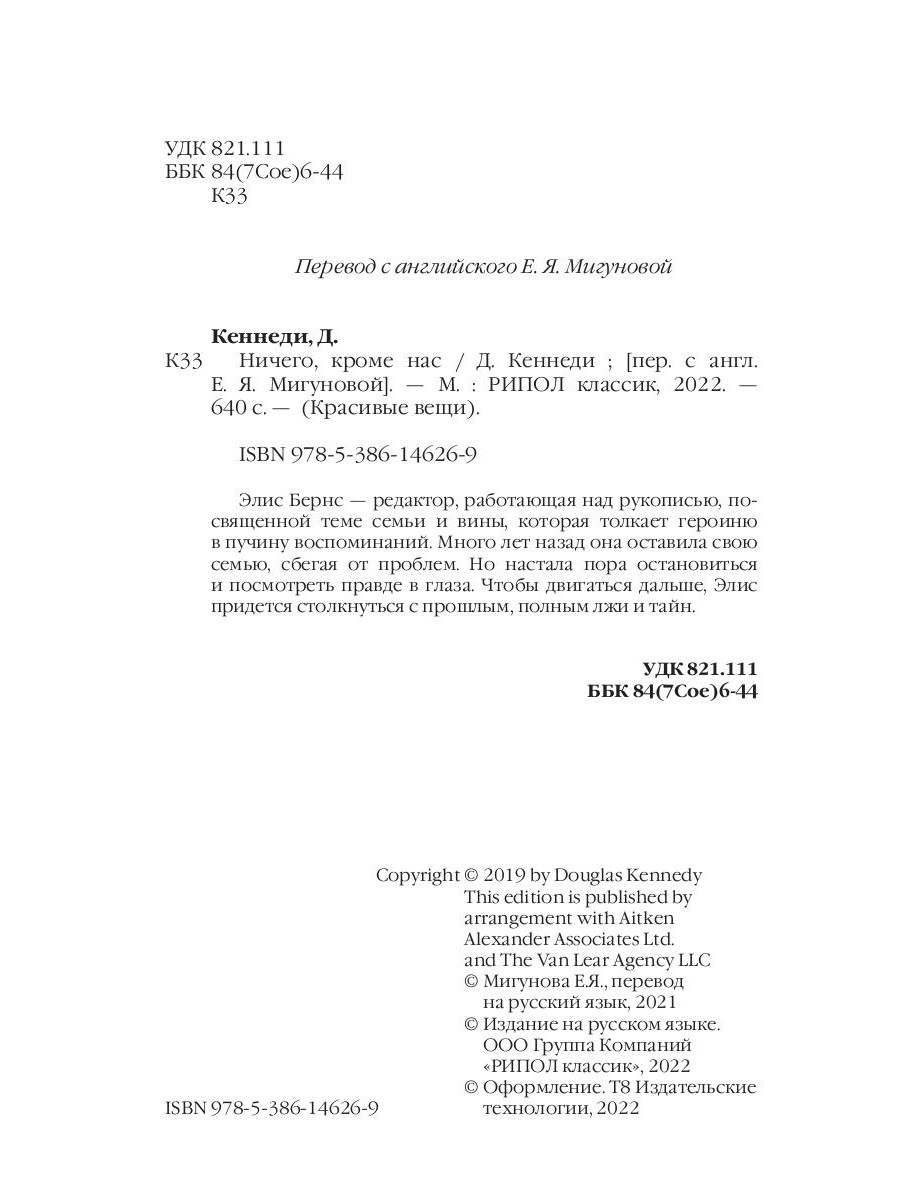 УДК 821.111
ББК 84(7Сое)6-44
К33

Перевод с английского Е. Я. Мигуновой

Кеннеди, Д.
К33 Ничего, кроме нас / Д. Кеннеди ; [пер. с англ. Е. Я. Мигуновой]. — М. : РИПОЛ классик, 2022. — 640 с. — (Красивые вещи).

ISBN 978-5-386-14626-9

Элис Бернс — редактор, работающая над рукописью, посвященной теме семьи и вины, которая толкает героиню в пучину воспоминаний. Много лет назад она оставила свою семью, сбегая от проблем. Но настала пора остановиться и посмотреть правде в глаза. Чтобы двигаться дальше, Элис придется столкнуться с прошлым, полным лжи и тайн.

УДК 821.111
ББК 84(7Сое)6-44

Copyright © 2019 by Douglas Kennedy
This edition is published by arrangement with Aitken Alexander Associates Ltd. and The Van Lear Agency LLC
© Мигунова Е.Я., перевод на русский язык, 2021
© Издание на русском языке. ООО Группа Компаний «РИПОЛ классик», 2022
© Оформление. Т8 Издательские технологии, 2022

ISBN 978-5-386-14626-9